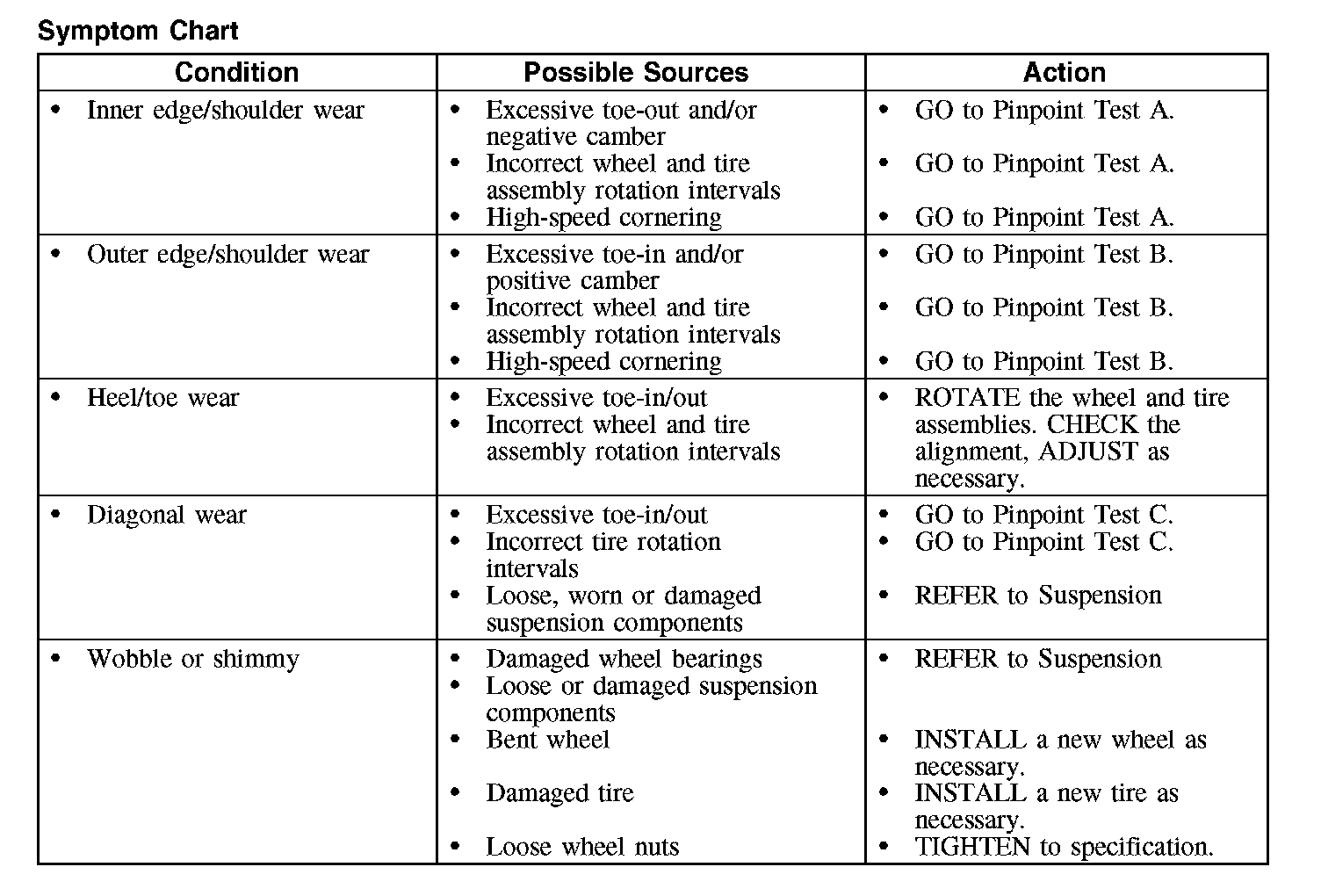 Symptom Chart

| Condition | Possible Sources | Action |
|---|---|---|
| • Inner edge/shoulder wear | • Excessive toe-out and/or negative camber<br>• Incorrect wheel and tire assembly rotation intervals<br>• High-speed cornering | • GO to Pinpoint Test A.<br>• GO to Pinpoint Test A.<br>• GO to Pinpoint Test A. |
| • Outer edge/shoulder wear | • Excessive toe-in and/or positive camber<br>• Incorrect wheel and tire assembly rotation intervals<br>• High-speed cornering | • GO to Pinpoint Test B.<br>• GO to Pinpoint Test B.<br>• GO to Pinpoint Test B. |
| • Heel/toe wear | • Excessive toe-in/out<br>• Incorrect wheel and tire assembly rotation intervals | • ROTATE the wheel and tire assemblies. CHECK the alignment, ADJUST as necessary. |
| • Diagonal wear | • Excessive toe-in/out<br>• Incorrect tire rotation intervals<br>• Loose, worn or damaged suspension components | • GO to Pinpoint Test C.<br>• GO to Pinpoint Test C.<br>• REFER to Suspension |
| • Wobble or shimmy | • Damaged wheel bearings<br>• Loose or damaged suspension components<br>• Bent wheel<br>• Damaged tire<br>• Loose wheel nuts | • REFER to Suspension<br>• INSTALL a new wheel as necessary.<br>• INSTALL a new tire as necessary.<br>• TIGHTEN to specification. |